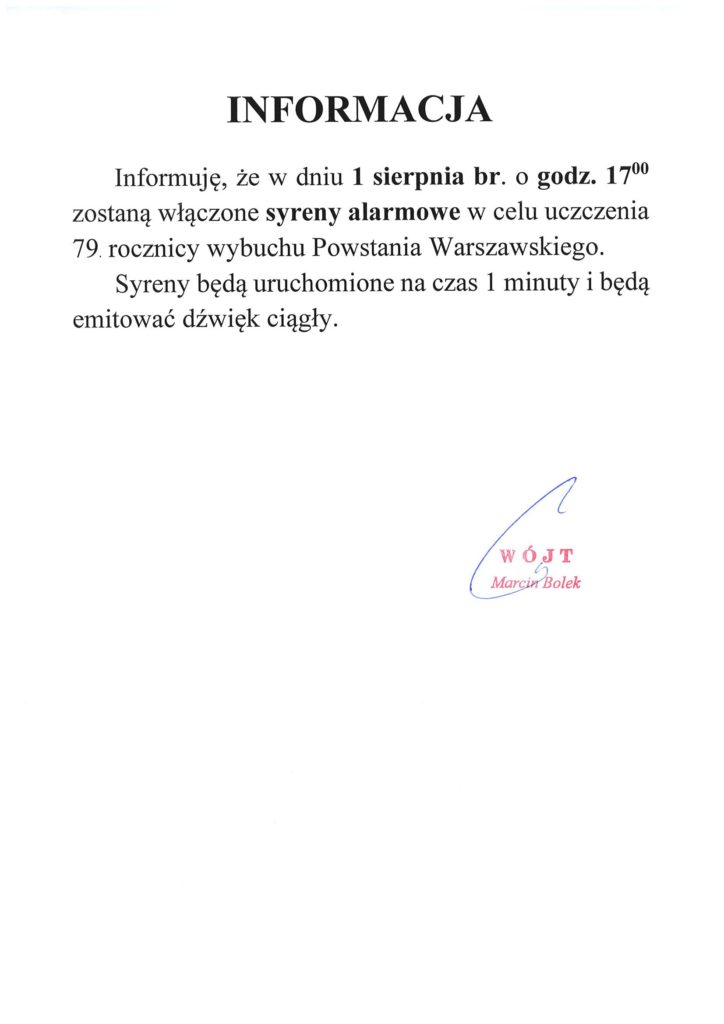 INFORMACJA

Informuję, że w dniu 1 sierpnia br. o godz. $17^{00}$ zostaną włączone syreny alarmowe w celu uczczenia 79. rocznicy wybuchu Powstania Warszawskiego.

Syreny będą uruchomione na czas 1 minuty i będą emitować dźwięk ciągły.

WÓJT
Marcin Bolek